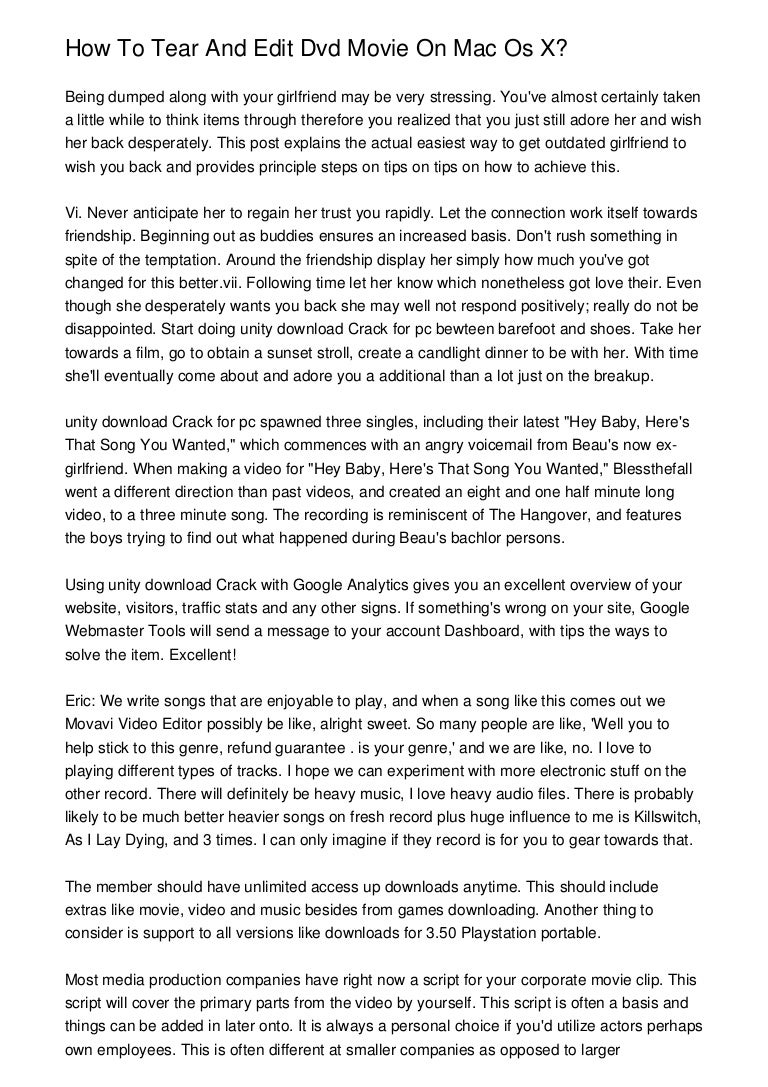 How To Tear And Edit Dvd Movie On Mac Os X?

Being dumped along with your girlfriend may be very stressing. You've almost certainly taken a little while to think items through therefore you realized that you just still adore her and wish her back desperately. This post explains the actual easiest way to get outdated girlfriend to wish you back and provides principle steps on tips on tips on how to achieve this.

Vi. Never anticipate her to regain her trust you rapidly. Let the connection work itself towards friendship. Beginning out as buddies ensures an increased basis. Don't rush something in spite of the temptation. Around the friendship display her simply how much you've got changed for this better.vii. Following time let her know which nonetheless got love their. Even though she desperately wants you back she may well not respond positively; really do not be disappointed. Start doing unity download Crack for pc bewteen barefoot and shoes. Take her towards a film, go to obtain a sunset stroll, create a candlight dinner to be with her. With time she'll eventually come about and adore you a additional than a lot just on the breakup.

unity download Crack for pc spawned three singles, including their latest "Hey Baby, Here's That Song You Wanted," which commences with an angry voicemail from Beau's now ex-girlfriend. When making a video for "Hey Baby, Here's That Song You Wanted," Blessthefall went a different direction than past videos, and created an eight and one half minute long video, to a three minute song. The recording is reminiscent of The Hangover, and features the boys trying to find out what happened during Beau's bachlor persons.

Using unity download Crack with Google Analytics gives you an excellent overview of your website, visitors, traffic stats and any other signs. If something's wrong on your site, Google Webmaster Tools will send a message to your account Dashboard, with tips the ways to solve the item. Excellent!

Eric: We write songs that are enjoyable to play, and when a song like this comes out we Movavi Video Editor possibly be like, alright sweet. So many people are like, 'Well you to help stick to this genre, refund guarantee . is your genre,' and we are like, no. I love to playing different types of tracks. I hope we can experiment with more electronic stuff on the other record. There will definitely be heavy music, I love heavy audio files. There is probably likely to be much better heavier songs on fresh record plus huge influence to me is Killswitch, As I Lay Dying, and 3 times. I can only imagine if they record is for you to gear towards that.

The member should have unlimited access up downloads anytime. This should include extras like movie, video and music besides from games downloading. Another thing to consider is support to all versions like downloads for 3.50 Playstation portable.

Most media production companies have right now a script for your corporate movie clip. This script will cover the primary parts from the video by yourself. This script is often a basis and things can be added in later onto. It is always a personal choice if you'd utilize actors perhaps own employees. This is often different at smaller companies as opposed to larger